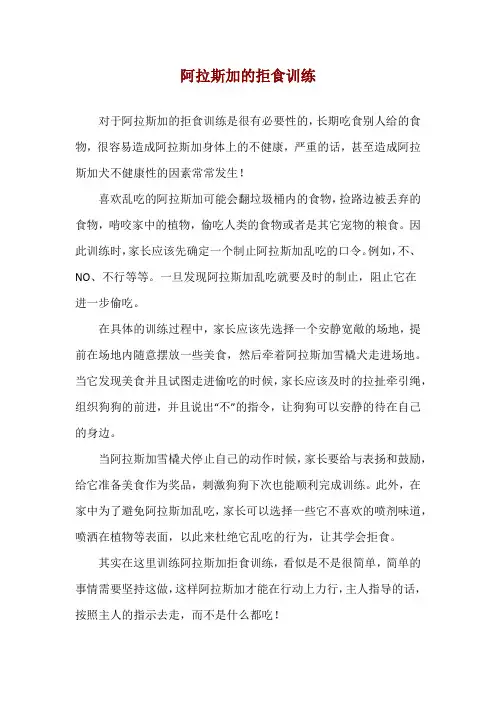 阿拉斯加的拒食训练

对于阿拉斯加的拒食训练是很有必要性的，长期吃食别人给的食物，很容易造成阿拉斯加身体上的不健康，严重的话，甚至造成阿拉斯加犬不健康性的因素常常发生！

喜欢乱吃的阿拉斯加可能会翻垃圾桶内的食物，捡路边被丢弃的食物，啃咬家中的植物，偷吃人类的食物或者是其它宠物的粮食。因此训练时，家长应该先确定一个制止阿拉斯加乱吃的口令。例如，不、NO、不行等等。一旦发现阿拉斯加乱吃就要及时的制止，阻止它在进一步偷吃。

在具体的训练过程中，家长应该先选择一个安静宽敞的场地，提前在场地内随意摆放一些美食，然后牵着阿拉斯加雪橇犬走进场地。当它发现美食并且试图走进偷吃的时候，家长应该及时的拉扯牵引绳，组织狗狗的前进，并且说出“不”的指令，让狗狗可以安静的待在自己的身边。

当阿拉斯加雪橇犬停止自己的动作时候，家长要给与表扬和鼓励，给它准备美食作为奖品，刺激狗狗下次也能顺利完成训练。此外，在家中为了避免阿拉斯加乱吃，家长可以选择一些它不喜欢的喷剂味道，喷洒在植物等表面，以此来杜绝它乱吃的行为，让其学会拒食。

其实在这里训练阿拉斯加拒食训练，看似是不是很简单，简单的事情需要坚持这做，这样阿拉斯加才能在行动上力行，主人指导的话，按照主人的指示去走，而不是什么都吃！